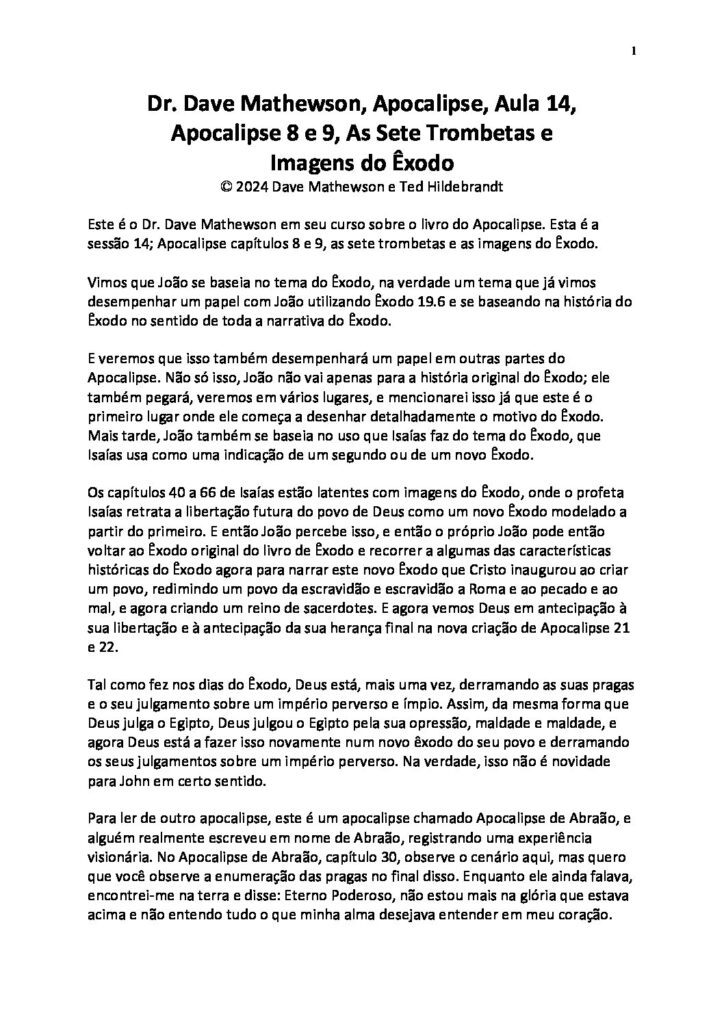 1

Dr. Dave Mathewson, Apocalipse, Aula 14, Apocalipse 8 e 9, As Sete Trombetas e Imagens do Êxodo
© 2024 Dave Mathewson e Ted Hildebrandt

Este é o Dr. Dave Mathewson em seu curso sobre o livro do Apocalipse. Esta é a sessão 14; Apocalipse capítulos 8 e 9, as sete trombetas e as imagens do Êxodo.

Vimos que João se baseia no tema do Êxodo, na verdade um tema que já vimos desempenhar um papel com João utilizando Êxodo 19.6 e se baseando na história do Êxodo no sentido de toda a narrativa do Êxodo.

E veremos que isso também desempenhará um papel em outras partes do Apocalipse. Não só isso, João não vai apenas para a história original do Êxodo; ele também pegará, veremos em vários lugares, e mencionarei isso já que este é o primeiro lugar onde ele começa a desenhar detalhadamente o motivo do Êxodo. Mais tarde, João também se baseia no uso que Isaías faz do tema do Êxodo, que Isaías usa como uma indicação de um segundo ou de um novo Êxodo.

Os capítulos 40 a 66 de Isaías estão latentes com imagens do Êxodo, onde o profeta Isaías retrata a libertação futura do povo de Deus como um novo Êxodo modelado a partir do primeiro. E então João percebe isso, e então o próprio João pode então voltar ao Êxodo original do livro de Êxodo e recorrer a algumas das características históricas do Êxodo agora para narrar este novo Êxodo que Cristo inaugurou ao criar um povo, redimindo um povo da escravidão e escravidão a Roma e ao pecado e ao mal, e agora criando um reino de sacerdotes. E agora vemos Deus em antecipação à sua libertação e à antecipação da sua herança final na nova criação de Apocalipse 21 e 22.

Tal como fez nos dias do Êxodo, Deus está, mais uma vez, derramando as suas pragas e o seu julgamento sobre um império perverso e ímpio. Assim, da mesma forma que Deus julga o Egipto, Deus julgou o Egipto pela sua opressão, maldade e maldade, e agora Deus está a fazer isso novamente num novo êxodo do seu povo e derramando os seus julgamentos sobre um império perverso. Na verdade, isso não é novidade para John em certo sentido.

Para ler de outro apocalipse, este é um apocalipse chamado Apocalipse de Abraão, e alguém realmente escreveu em nome de Abraão, registrando uma experiência visionária. No Apocalipse de Abraão, capítulo 30, observe o cenário aqui, mas quero que você observe a enumeração das pragas no final disso. Enquanto ele ainda falava, encontrei-me na terra e disse: Eterno Poderoso, não estou mais na glória que estava acima e não entendo tudo o que minha alma desejava entender em meu coração.